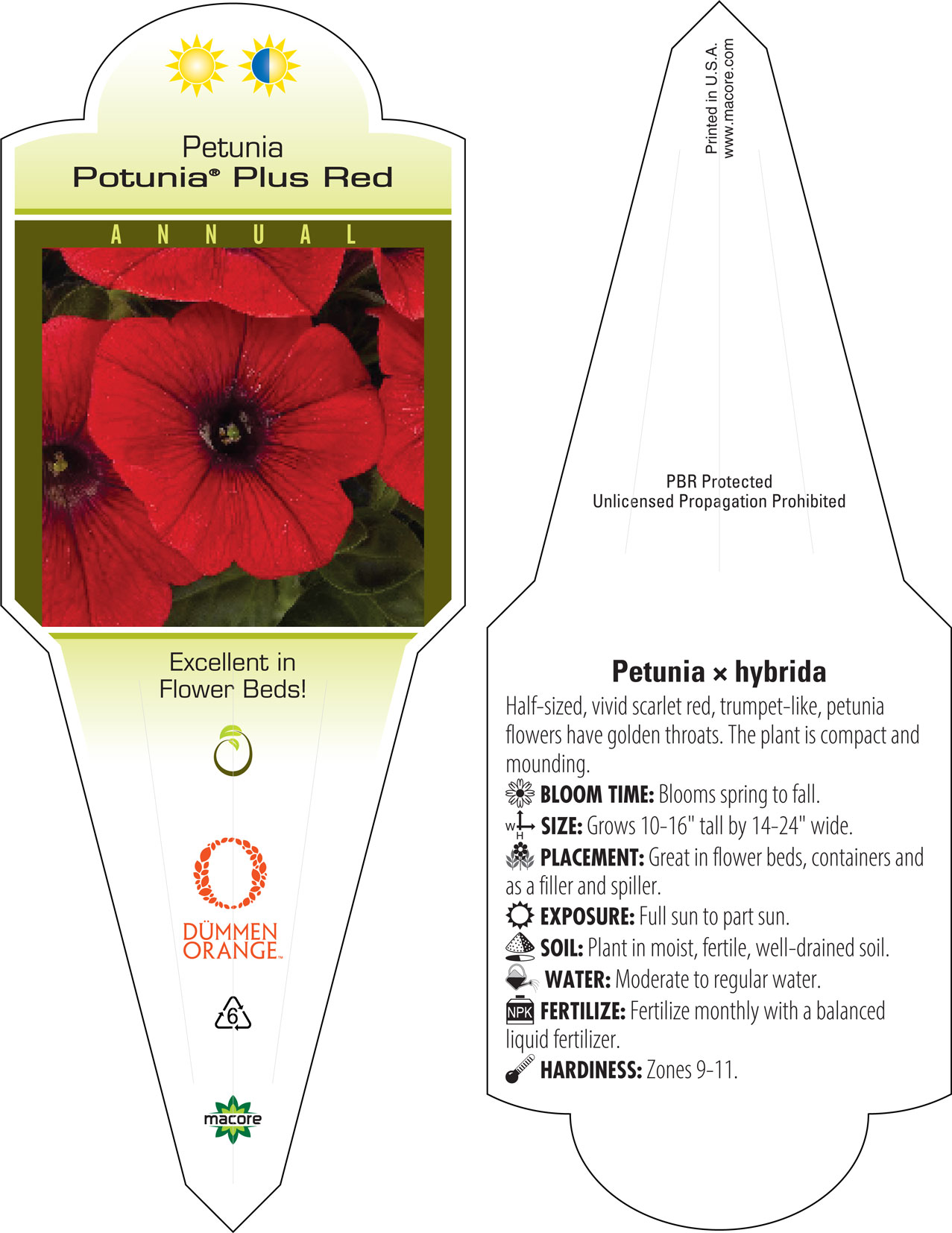 Petunia
Potunia® Plus Red

ANNUAL

Excellent in Flower Beds!

DÜMMEN ORANGE™

6

macore

Printed in U.S.A.
www.macore.com

PBR Protected
Unlicensed Propagation Prohibited

Petunia × hybrida

Half-sized, vivid scarlet red, trumpet-like, petunia flowers have golden throats. The plant is compact and mounding.

BLOOM TIME: Blooms spring to fall.

W H SIZE: Grows 10-16" tall by 14-24" wide.

PLACEMENT: Great in flower beds, containers and as a filler and spiller.

EXPOSURE: Full sun to part sun.

SOIL: Plant in moist, fertile, well-drained soil.

WATER: Moderate to regular water.

NPK FERTILIZE: Fertilize monthly with a balanced liquid fertilizer.

HARDINESS: Zones 9-11.